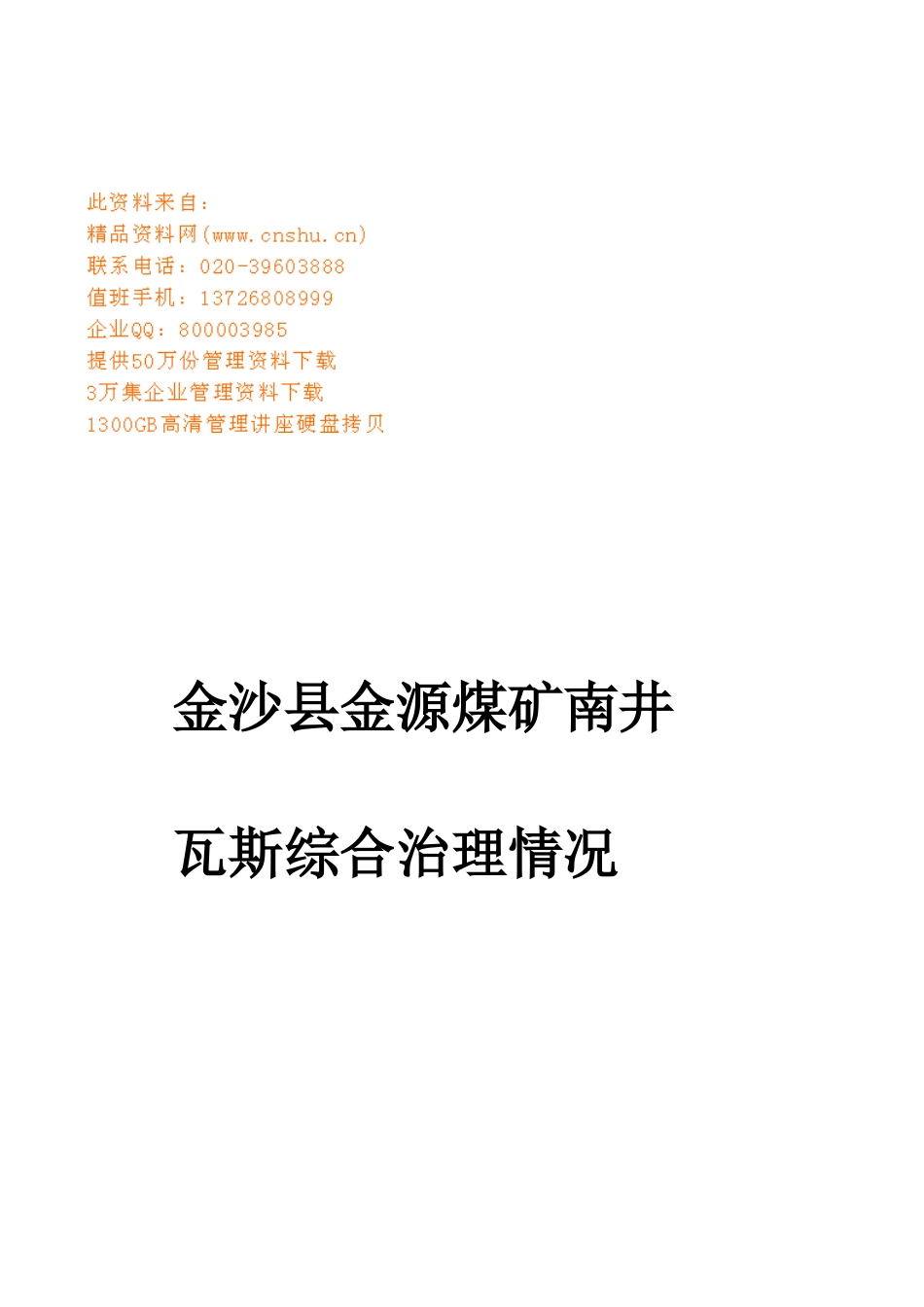 此资料来自：
精品资料网(www.cnshu.cn)
联系电话：020-39603888
值班手机：13726808999
企业QQ：800003985
提供50万份管理资料下载
3万集企业管理资料下载
1300GB高清管理讲座硬盘拷贝

金沙县金源煤矿南井

瓦斯综合治理情况